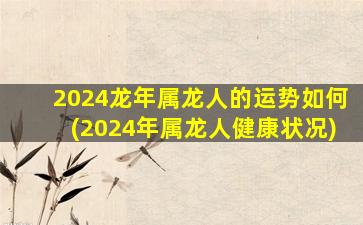 2024龙年属龙人的运势如何
(2024年属龙人健康状况)